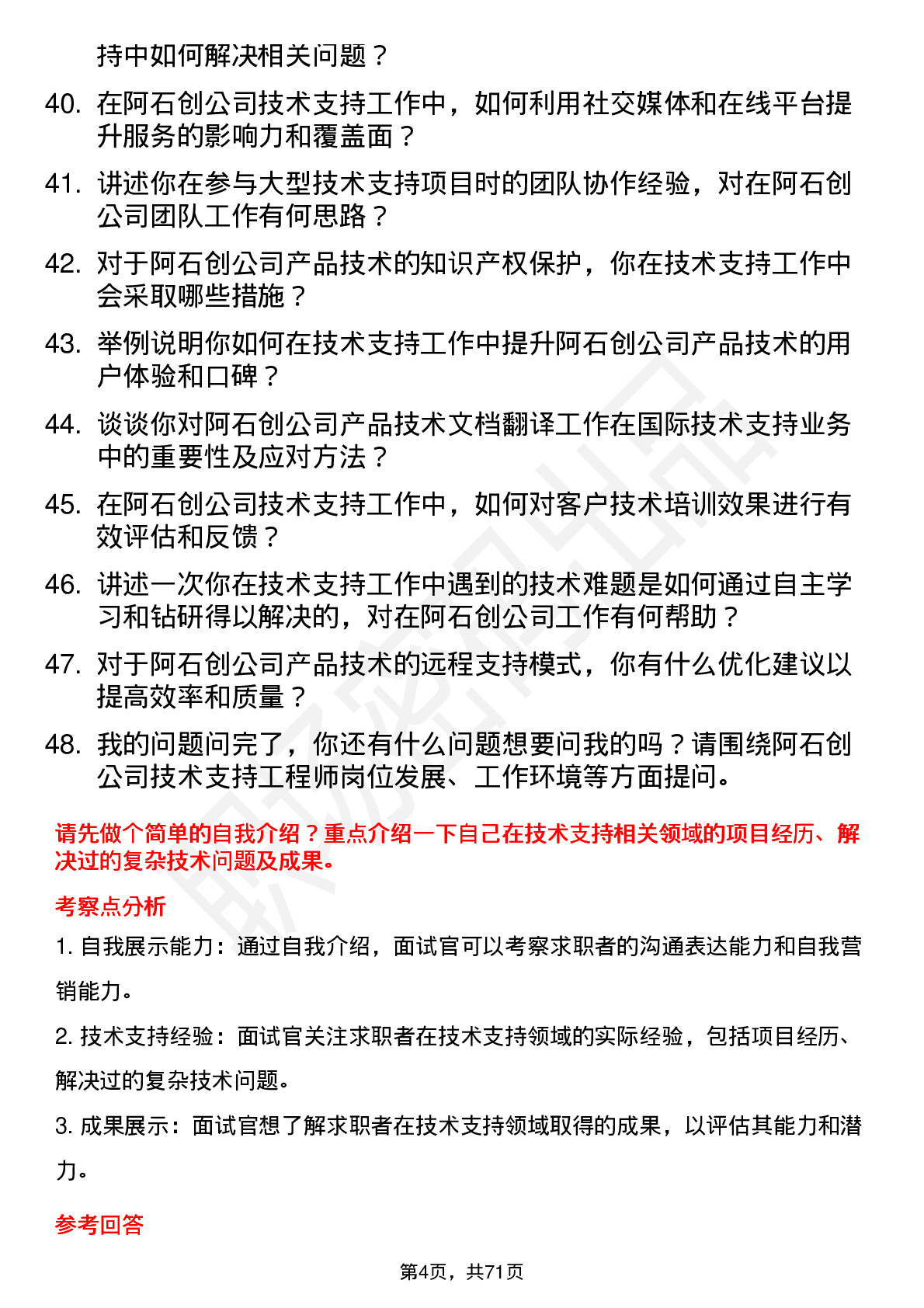 持中如何解决相关问题？

40. 在阿石创公司技术支持工作中，如何利用社交媒体和在线平台提升服务的影响力和覆盖面？

41. 讲述你在参与大型技术支持项目时的团队协作经验，对在阿石创公司团队工作有何思路？

42. 对于阿石创公司产品技术的知识产权保护，你在技术支持工作中会采取哪些措施？

43. 举例说明你如何在技术支持工作中提升阿石创公司产品技术的用户体验和口碑？

44. 谈谈你对阿石创公司产品技术文档翻译工作在国际技术支持业务中的重要性及应对方法？

45. 在阿石创公司技术支持工作中，如何对客户技术培训效果进行有效评估和反馈？

46. 讲述一次你在技术支持工作中遇到的技术难题是如何通过自主学习和钻研得以解决的，对在阿石创公司工作有何帮助？

47. 对于阿石创公司产品技术的远程支持模式，你有什么优化建议以提高效率和质量？

48. 我的问题问完了，你还有什么问题想要问我的吗？请围绕阿石创公司技术支持工程师岗位发展、工作环境等方面提问。

请先做个简单的自我介绍？重点介绍一下自己在技术支持相关领域的项目经历、解决过的复杂技术问题及成果。

考察点分析

1. 自我展示能力：通过自我介绍，面试官可以考察求职者的沟通表达能力和自我营销能力。

2. 技术支持经验：面试官关注求职者在技术支持领域的实际经验，包括项目经历、解决过的复杂技术问题。

3. 成果展示：面试官想了解求职者在技术支持领域取得的成果，以评估其能力和潜力。

参考回答

第4页，共71页